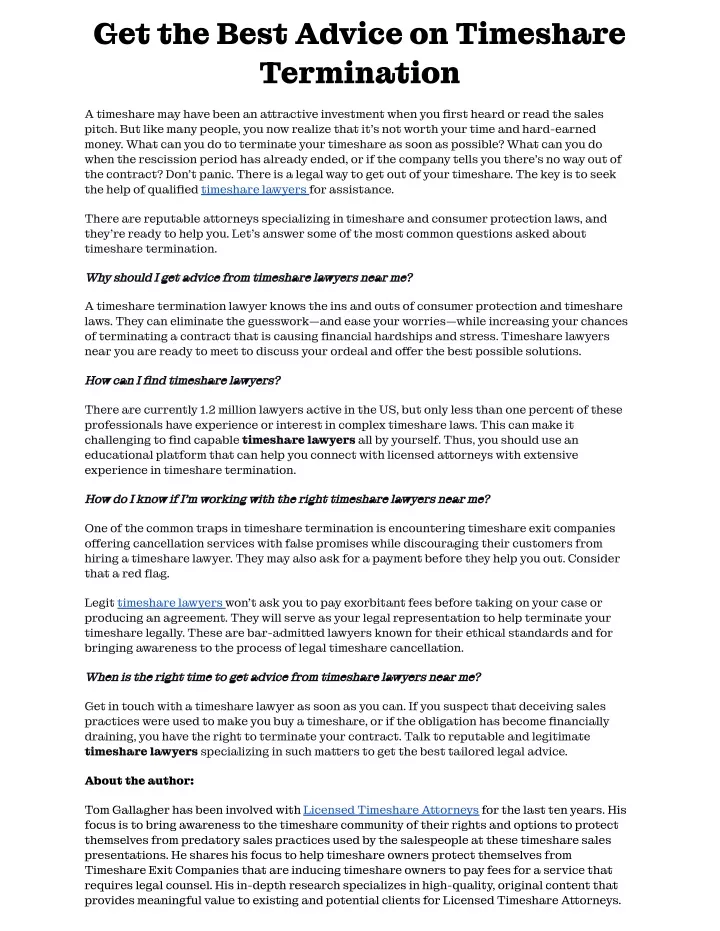 Get the Best Advice on Timeshare Termination

A timeshare may have been an attractive investment when you first heard or read the sales pitch. But like many people, you now realize that it's not worth your time and hard-earned money. What can you do to terminate your timeshare as soon as possible? What can you do when the rescission period has already ended, or if the company tells you there's no way out of the contract? Don't panic. There is a legal way to get out of your timeshare. The key is to seek the help of qualified timeshare lawyers for assistance.

There are reputable attorneys specializing in timeshare and consumer protection laws, and they're ready to help you. Let's answer some of the most common questions asked about timeshare termination.

Why should I get advice from timeshare lawyers near me?

A timeshare termination lawyer knows the ins and outs of consumer protection and timeshare laws. They can eliminate the guesswork—and ease your worries—while increasing your chances of terminating a contract that is causing financial hardships and stress. Timeshare lawyers near you are ready to meet to discuss your ordeal and offer the best possible solutions.

How can I find timeshare lawyers?

There are currently 1.2 million lawyers active in the US, but only less than one percent of these professionals have experience or interest in complex timeshare laws. This can make it challenging to find capable timeshare lawyers all by yourself. Thus, you should use an educational platform that can help you connect with licensed attorneys with extensive experience in timeshare termination.

How do I know if I'm working with the right timeshare lawyers near me?

One of the common traps in timeshare termination is encountering timeshare exit companies offering cancellation services with false promises while discouraging their customers from hiring a timeshare lawyer. They may also ask for a payment before they help you out. Consider that a red flag.

Legit timeshare lawyers won't ask you to pay exorbitant fees before taking on your case or producing an agreement. They will serve as your legal representation to help terminate your timeshare legally. These are bar-admitted lawyers known for their ethical standards and for bringing awareness to the process of legal timeshare cancellation.

When is the right time to get advice from timeshare lawyers near me?

Get in touch with a timeshare lawyer as soon as you can. If you suspect that deceiving sales practices were used to make you buy a timeshare, or if the obligation has become financially draining, you have the right to terminate your contract. Talk to reputable and legitimate timeshare lawyers specializing in such matters to get the best tailored legal advice.

About the author:

Tom Gallagher has been involved with Licensed Timeshare Attorneys for the last ten years. His focus is to bring awareness to the timeshare community of their rights and options to protect themselves from predatory sales practices used by the salespeople at these timeshare sales presentations. He shares his focus to help timeshare owners protect themselves from Timeshare Exit Companies that are inducing timeshare owners to pay fees for a service that requires legal counsel. His in-depth research specializes in high-quality, original content that provides meaningful value to existing and potential clients for Licensed Timeshare Attorneys.